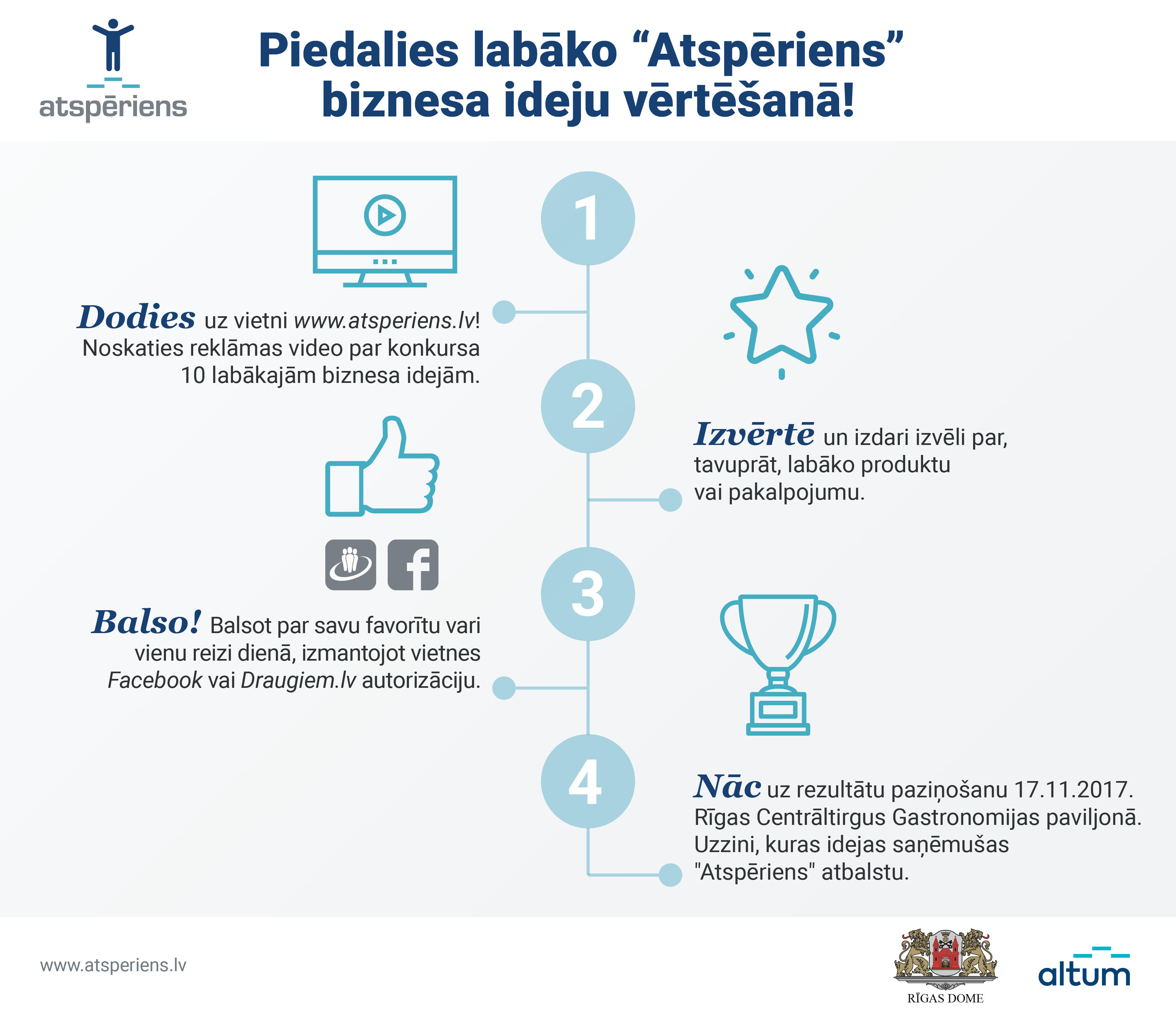 atspēriens

Piedalies labāko “Atspēriens” biznesa ideju vērtēšanā!

1

Dodies uz vietni www.atsperiens.lv! Noskaties reklāmas video par konkursa 10 labākajām biznesa idejām.

2

Izvērtē un izdari izvēli par, tavuprāt, labāko produktu vai pakalpojumu.

3

Balso! Balsot par savu favorītu vari vienu reizi dienā, izmantojot vietnes Facebook vai Draugiem.lv autorizāciju.

4

Nāc uz rezultātu paziņošanu 17.11.2017. Rīgas Centrāltirgus Gastronomijas paviljonā. Uzzini, kuras idejas saņēmušas "Atspēriens" atbalstu.

www.atsperiens.lv

RĪGAS DOME

altum